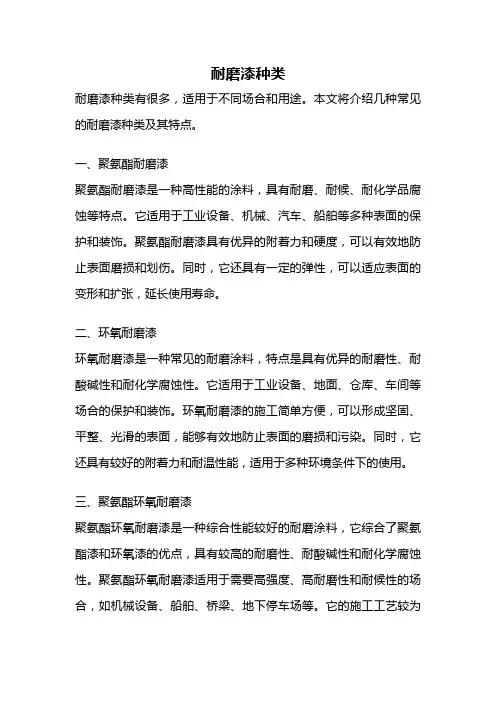 耐磨漆种类

耐磨漆种类有很多，适用于不同场合和用途。本文将介绍几种常见的耐磨漆种类及其特点。

一、聚氨酯耐磨漆

聚氨酯耐磨漆是一种高性能的涂料，具有耐磨、耐候、耐化学品腐蚀等特点。它适用于工业设备、机械、汽车、船舶等多种表面的保护和装饰。聚氨酯耐磨漆具有优异的附着力和硬度，可以有效地防止表面磨损和划伤。同时，它还具有一定的弹性，可以适应表面的变形和扩张，延长使用寿命。

二、环氧耐磨漆

环氧耐磨漆是一种常见的耐磨涂料，特点是具有优异的耐磨性、耐酸碱性和耐化学腐蚀性。它适用于工业设备、地面、仓库、车间等场合的保护和装饰。环氧耐磨漆的施工简单方便，可以形成坚固、平整、光滑的表面，能够有效地防止表面的磨损和污染。同时，它还具有较好的附着力和耐温性能，适用于多种环境条件下的使用。

三、聚氨酯环氧耐磨漆

聚氨酯环氧耐磨漆是一种综合性能较好的耐磨涂料，它综合了聚氨酯漆和环氧漆的优点，具有较高的耐磨性、耐酸碱性和耐化学腐蚀性。聚氨酯环氧耐磨漆适用于需要高强度、高耐磨性和耐候性的场合，如机械设备、船舶、桥梁、地下停车场等。它的施工工艺较为